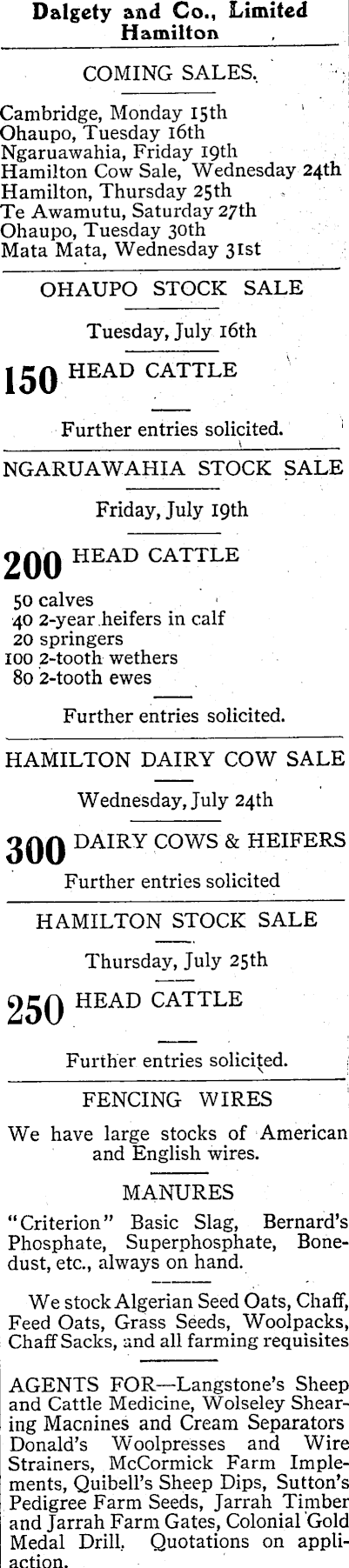 Dalgety and Co., Limited
Hamilton

COMING SALES.

Cambridge, Monday 15th
Ohaupo, Tuesday 16th
Ngaruawahia, Friday 19th
Hamilton Cow Sale, Wednesday 24th
Hamilton, Thursday 25th
Te Awamutu, Saturday 27th
Ohaupo, Tuesday 30th
Mata Mata, Wednesday 31st

OHAUPO STOCK SALE

Tuesday, July 16th

150 HEAD CATTLE

Further entries solicited.

NGARUAWAHIA STOCK SALE

Friday, July 19th

200 HEAD CATTLE

50 calves
40 2-year heifers in calf
20 springers
100 2-tooth wethers
80 2-tooth ewes

Further entries solicited.

HAMILTON DAIRY COW SALE

Wednesday, July 24th

300 DAIRY COWS & HEIFERS

Further entries solicited

HAMILTON STOCK SALE

Thursday, July 25th

250 HEAD CATTLE

Further entries solicited.

FENCING WIRES

We have large stocks of American and English wires.

MANURES

"Criterion" Basic Slag, Bernard's Phosphate, Superphosphate, Bonedust, etc., always on hand.

We stock Algerian Seed Oats, Chaff, Feed Oats, Grass Seeds, Woolpacks, Chaff Sacks, and all farming requisites

AGENTS FOR—Langstone's Sheep and Cattle Medicine, Wolseley Shearing Macnines and Cream Separators Donald's Woolpresses and Wire Strainers, McCormick Farm Implements, Quibell's Sheep Dips, Sutton's Pedigree Farm Seeds, Jarrah Timber and Jarrah Farm Gates, Colonial Gold Medal Drill. Quotations on application.